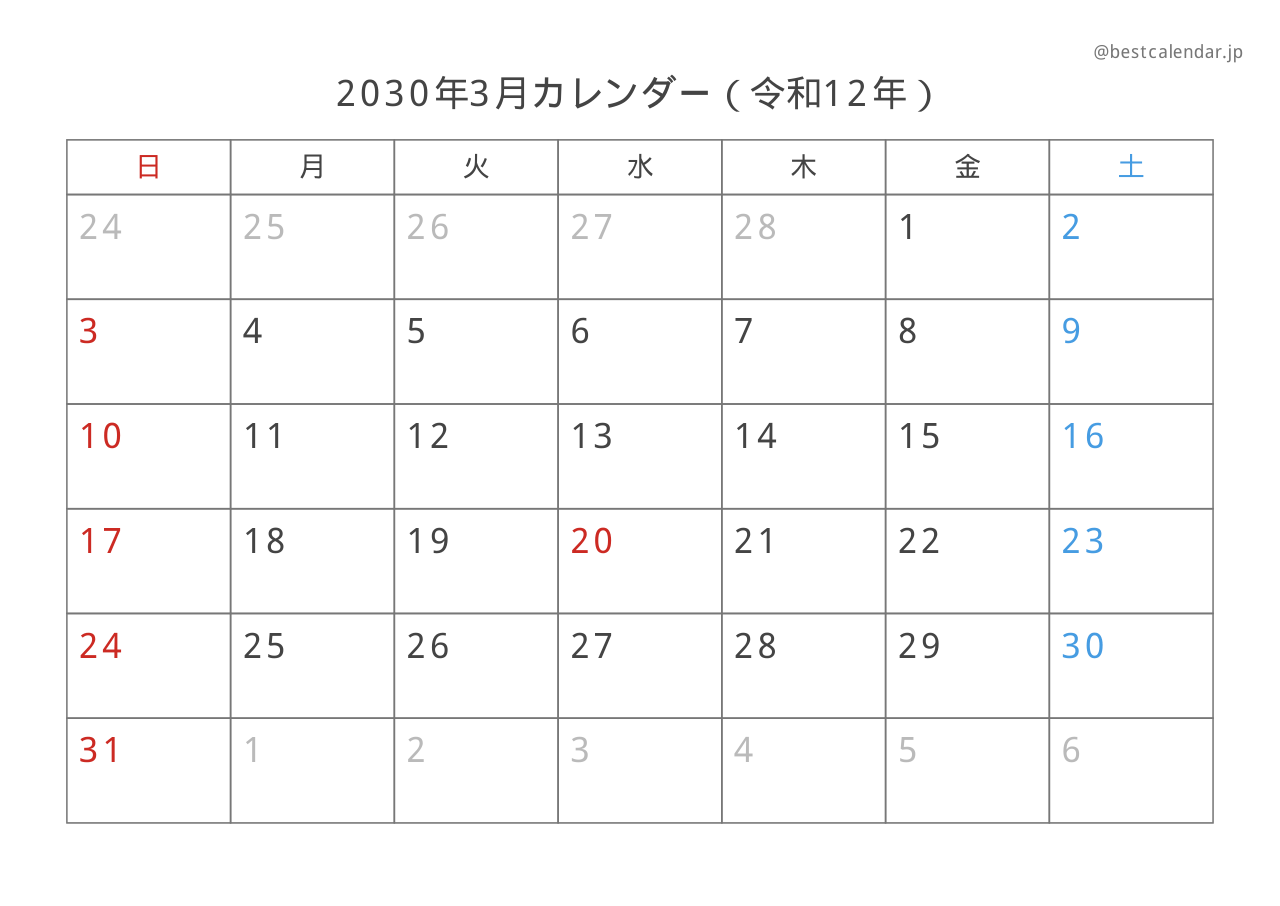 @bestcalendar.jp

2030年3月カレンダー（令和12年）

| 日 | 月 | 火 | 水 | 木 | 金 | 土 |
|---|---|---|---|---|---|---|
| 24 | 25 | 26 | 27 | 28 | 1 | 2 |
| 3 | 4 | 5 | 6 | 7 | 8 | 9 |
| 10 | 11 | 12 | 13 | 14 | 15 | 16 |
| 17 | 18 | 19 | 20 | 21 | 22 | 23 |
| 24 | 25 | 26 | 27 | 28 | 29 | 30 |
| 31 | 1 | 2 | 3 | 4 | 5 | 6 |